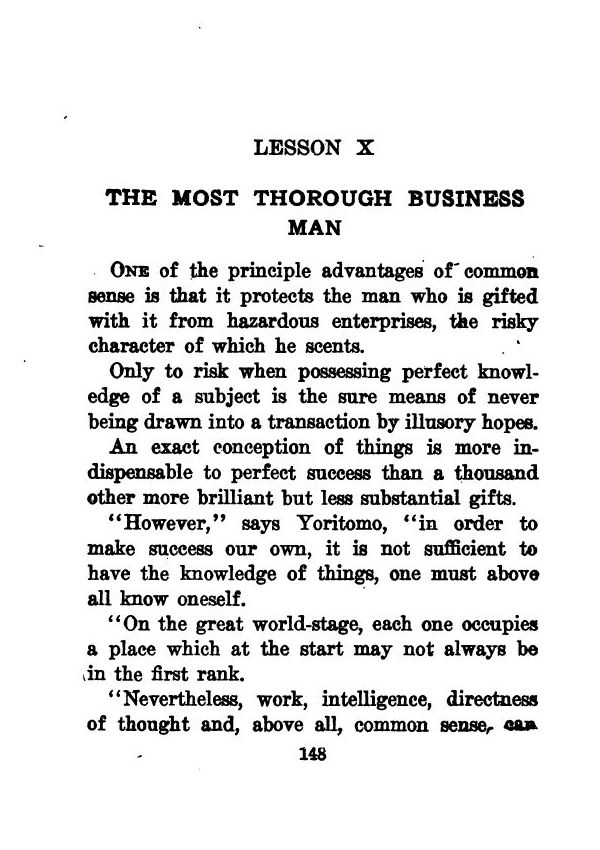 LESSON X

THE MOST THOROUGH BUSINESS MAN

ONE of the principle advantages of common sense is that it protects the man who is gifted with it from hazardous enterprises, the risky character of which he scents.

Only to risk when possessing perfect knowledge of a subject is the sure means of never being drawn into a transaction by illusory hopes.

An exact conception of things is more indispensable to perfect success than a thousand other more brilliant but less substantial gifts.

"However," says Yoritomo, "in order to make success our own, it is not sufficient to have the knowledge of things, one must above all know oneself.

"On the great world-stage, each one occupies a place which at the start may not always be in the first rank.

"Nevertheless, work, intelligence, directness of thought and, above all, common sense, can

148